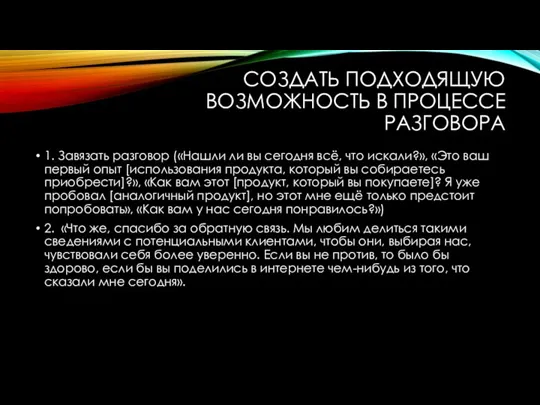 СОЗДАТЬ ПОДХОДЯЩУЮ ВОЗМОЖНОСТЬ В ПРОЦЕССЕ РАЗГОВОРА

• 1. Завязать разговор («Нашли ли вы сегодня всё, что искали?», «Это ваш первый опыт [использования продукта, который вы собираетесь приобрести]?», «Как вам этот [продукт, который вы покупаете]? Я уже пробовал [аналогичный продукт], но этот мне ещё только предстоит попробовать», «Как вам у нас сегодня понравилось?»)

• 2. «Что же, спасибо за обратную связь. Мы любим делиться такими сведениями с потенциальными клиентами, чтобы они, выбирая нас, чувствовали себя более уверенно. Если вы не против, то было бы здорово, если бы вы поделились в интернете чем-нибудь из того, что сказали мне сегодня».